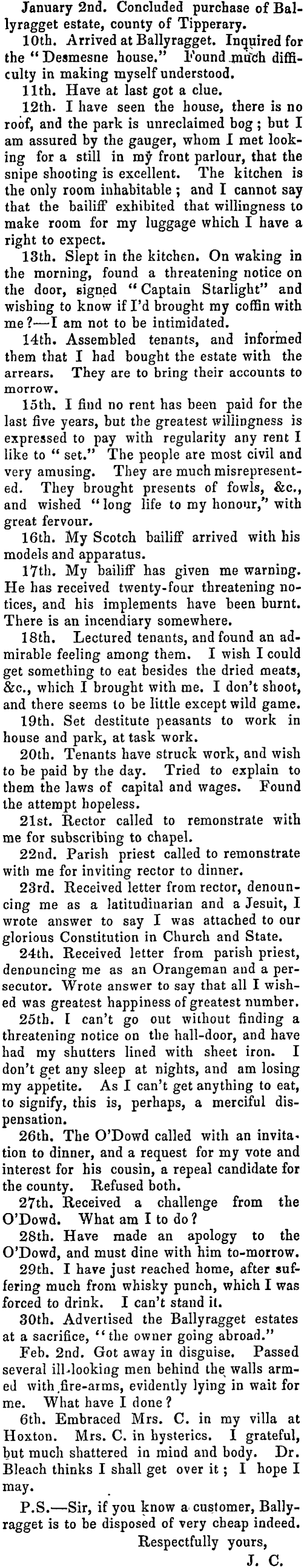 January 2nd. Concluded purchase of Ballyragget estate, county of Tipperary.

10th. Arrived at Ballyragget. Inquired for the "Desmesne house." Found much difficulty in making myself understood.

11th. Have at last got a clue.

12th. I have seen the house, there is no roof, and the park is unreclaimed bog; but I am assured by the gauger, whom I met looking for a still in my front parlour, that the snipe shooting is excellent. The kitchen is the only room inhabitable; and I cannot say that the bailiff exhibited that willingness to make room for my luggage which I have a right to expect.

13th. Slept in the kitchen. On waking in the morning, found a threatening notice on the door, signed "Captain Starlight" and wishing to know if I'd brought my coffin with me?—I am not to be intimidated.

14th. Assembled tenants, and informed them that I had bought the estate with the arrears. They are to bring their accounts to morrow.

15th. I find no rent has been paid for the last five years, but the greatest willingness is expressed to pay with regularity any rent I like to "set." The people are most civil and very amusing. They are much misrepresented. They brought presents of fowls, &c., and wished "long life to my honour," with great fervour.

16th. My Scotch bailiff arrived with his models and apparatus.

17th. My bailiff has given me warning. He has received twenty-four threatening notices, and his implements have been burnt. There is an incendiary somewhere.

18th. Lectured tenants, and found an admirable feeling among them. I wish I could get something to eat besides the dried meats, &c., which I brought with me. I don't shoot, and there seems to be little except wild game.

19th. Set destitute peasants to work in house and park, at task work.

20th. Tenants have struck work, and wish to be paid by the day. Tried to explain to them the laws of capital and wages. Found the attempt hopeless.

21st. Rector called to remonstrate with me for subscribing to chapel.

22nd. Parish priest called to remonstrate with me for inviting rector to dinner.

23rd. Received letter from rector, denouncing me as a latitudinarian and a Jesuit, I wrote answer to say I was attached to our glorious Constitution in Church and State.

24th. Received letter from parish priest, denouncing me as an Orangeman and a persecutor. Wrote answer to say that all I wished was greatest happiness of greatest number.

25th. I can't go out without finding a threatening notice on the hall-door, and have had my shutters lined with sheet iron. I don't get any sleep at nights, and am losing my appetite. As I can't get anything to eat, to signify, this is, perhaps, a merciful dispensation.

26th. The O'Dowd called with an invitation to dinner, and a request for my vote and interest for his cousin, a repeal candidate for the county. Refused both.

27th. Received a challenge from the O'Dowd. What am I to do?

28th. Have made an apology to the O'Dowd, and must dine with him to-morrow.

29th. I have just reached home, after suffering much from whisky punch, which I was forced to drink. I can't stand it.

30th. Advertised the Ballyragget estates at a sacrifice, "the owner going abroad."

Feb. 2nd. Got away in disguise. Passed several ill-looking men behind the walls armed with fire-arms, evidently lying in wait for me. What have I done?

6th. Embraced Mrs. C. in my villa at Hoxton. Mrs. C. in hysterics. I grateful, but much shattered in mind and body. Dr. Bleach thinks I shall get over it; I hope I may.

P.S.—Sir, if you know a customer, Ballyragget is to be disposed of very cheap indeed.

Respectfully yours,
J. C.